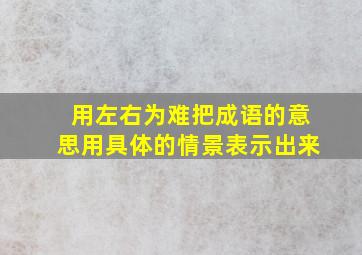 用左右为难把成语的意思用具体的情景表示出来